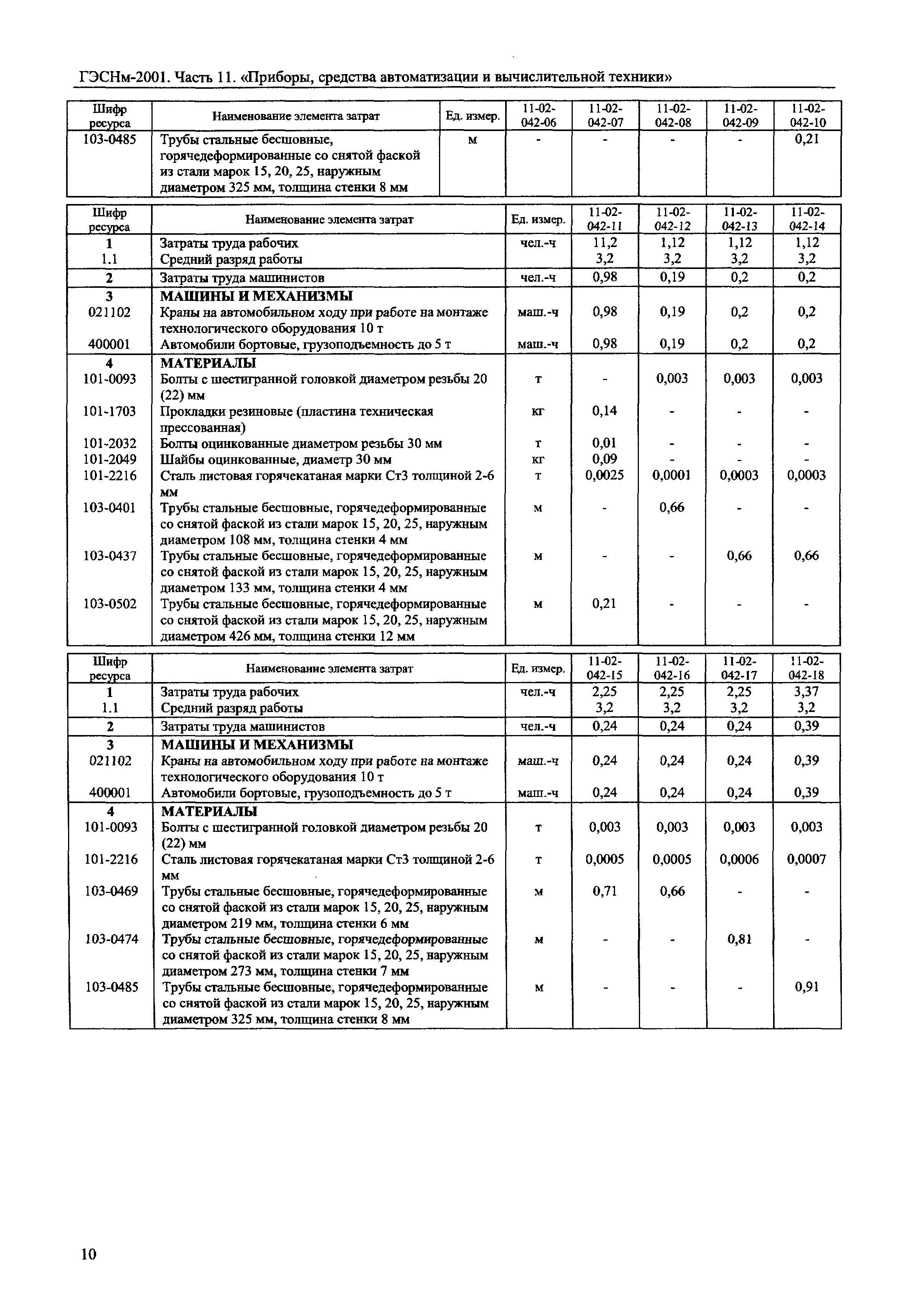 ГЭСНм-2001. Часть 11. «Приборы, средства автоматизации и вычислительной техники»

| Шифр ресурса | Наименование элемента затрат | Ед. измер. | 11-02-042-06 | 11-02-042-07 | 11-02-042-08 | 11-02-042-09 | 11-02-042-10 |
|---|---|---|---|---|---|---|---|
| 103-0485 | Трубы стальные бесшовные, горячедеформированные со снятой фаской из стали марок 15, 20, 25, наружным диаметром 325 мм, толщина стенки 8 мм | м | - | - | - | - | 0,21 |

| Шифр ресурса | Наименование элемента затрат | Ед. измер. | 11-02-042-11 | 11-02-042-12 | 11-02-042-13 | 11-02-042-14 |
|---|---|---|---|---|---|---|
| 1 | Затраты труда рабочих | чел.-ч | 11,2 | 1,12 | 1,12 | 1,12 |
| 1.1 | Средний разряд работы | | 3,2 | 3,2 | 3,2 | 3,2 |
| 2 | Затраты труда машинистов | чел.-ч | 0,98 | 0,19 | 0,2 | 0,2 |
| 3 | МАШИНЫ И МЕХАНИЗМЫ | | | | | |
| 021102 | Краны на автомобильном ходу при работе на монтаже технологического оборудования 10 т | маш.-ч | 0,98 | 0,19 | 0,2 | 0,2 |
| 400001 | Автомобили бортовые, грузоподъемность до 5 т | маш.-ч | 0,98 | 0,19 | 0,2 | 0,2 |
| 4 | МАТЕРИАЛЫ | | | | | |
| 101-0093 | Болты с шестигранной головкой диаметром резьбы 20 (22) мм | т | - | 0,003 | 0,003 | 0,003 |
| 101-1703 | Прокладки резиновые (пластина техническая прессованная) | кг | 0,14 | - | - | - |
| 101-2032 | Болты оцинкованные диаметром резьбы 30 мм | т | 0,01 | - | - | - |
| 101-2049 | Шайбы оцинкованные, диаметр 30 мм | кг | 0,09 | - | - | - |
| 101-2216 | Сталь листовая горячекатаная марки Ст3 толщиной 2-6 мм | т | 0,0025 | 0,0001 | 0,0003 | 0,0003 |
| 103-0401 | Трубы стальные бесшовные, горячедеформированные со снятой фаской из стали марок 15, 20, 25, наружным диаметром 108 мм, толщина стенки 4 мм | м | - | 0,66 | - | - |
| 103-0437 | Трубы стальные бесшовные, горячедеформированные со снятой фаской из стали марок 15, 20, 25, наружным диаметром 133 мм, толщина стенки 4 мм | м | - | - | 0,66 | 0,66 |
| 103-0502 | Трубы стальные бесшовные, горячедеформированные со снятой фаской из стали марок 15, 20, 25, наружным диаметром 426 мм, толщина стенки 12 мм | м | 0,21 | - | - | - |

| Шифр ресурса | Наименование элемента затрат | Ед. измер. | 11-02-042-15 | 11-02-042-16 | 11-02-042-17 | 11-02-042-18 |
|---|---|---|---|---|---|---|
| 1 | Затраты труда рабочих | чел.-ч | 2,25 | 2,25 | 2,25 | 3,37 |
| 1.1 | Средний разряд работы | | 3,2 | 3,2 | 3,2 | 3,2 |
| 2 | Затраты труда машинистов | чел.-ч | 0,24 | 0,24 | 0,24 | 0,39 |
| 3 | МАШИНЫ И МЕХАНИЗМЫ | | | | | |
| 021102 | Краны на автомобильном ходу при работе на монтаже технологического оборудования 10 т | маш.-ч | 0,24 | 0,24 | 0,24 | 0,39 |
| 400001 | Автомобили бортовые, грузоподъемность до 5 т | маш.-ч | 0,24 | 0,24 | 0,24 | 0,39 |
| 4 | МАТЕРИАЛЫ | | | | | |
| 101-0093 | Болты с шестигранной головкой диаметром резьбы 20 (22) мм | т | 0,003 | 0,003 | 0,003 | 0,003 |
| 101-2216 | Сталь листовая горячекатаная марки Ст3 толщиной 2-6 мм | т | 0,0005 | 0,0005 | 0,0006 | 0,0007 |
| 103-0469 | Трубы стальные бесшовные, горячедеформированные со снятой фаской из стали марок 15, 20, 25, наружным диаметром 219 мм, толщина стенки 6 мм | м | 0,71 | 0,66 | - | - |
| 103-0474 | Трубы стальные бесшовные, горячедеформированные со снятой фаской из стали марок 15, 20, 25, наружным диаметром 273 мм, толщина стенки 7 мм | м | - | - | 0,81 | - |
| 103-0485 | Трубы стальные бесшовные, горячедеформированные со снятой фаской из стали марок 15, 20, 25, наружным диаметром 325 мм, толщина стенки 8 мм | м | - | - | - | 0,91 |

10